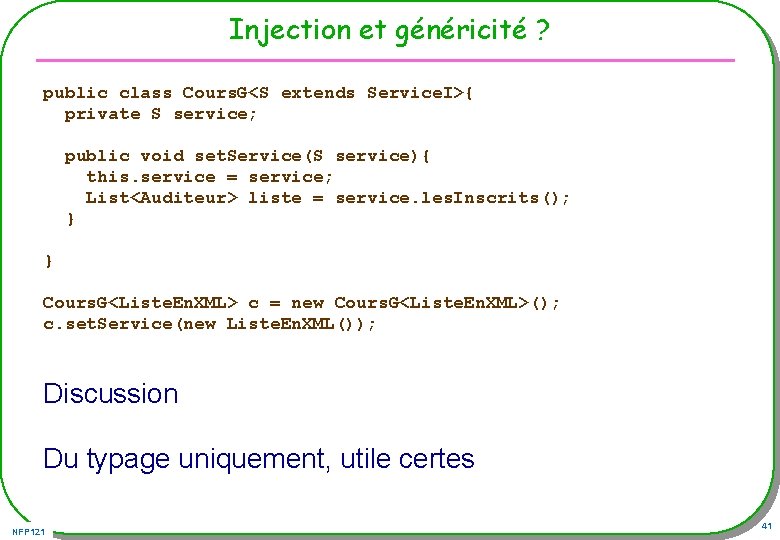 Injection et généricité ?

public class CoursG<S extends ServiceI>{
  private S service;

  public void setService(S service){
    this.service = service;
    List<Auditeur> liste = service.lesInscrits();
  }

}

CoursG<ListeEnXML> c = new CoursG<ListeEnXML>();
c.setService(new ListeEnXML());

Discussion

Du typage uniquement, utile certes

NFP121

41